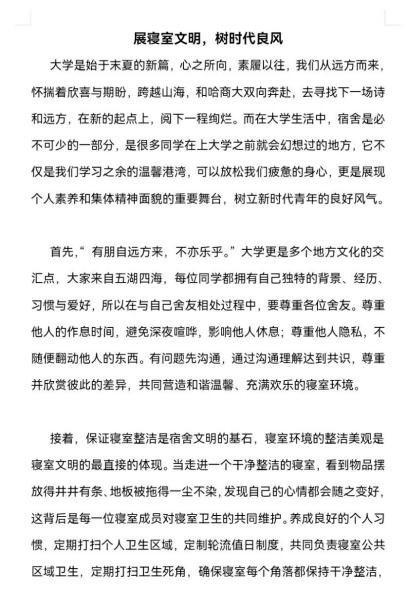 展寝室文明，树时代良风

大学是始于末夏的新篇，心之所向，素履以往，我们从远方而来，怀揣着欣喜与期盼，跨越山海，和哈商大双向奔赴，去寻找下一场诗和远方，在新的起点上，阅下一程绚烂。而在大学生活中，宿舍是必不可少的一部分，是很多同学在上大学之前就会幻想过的地方，它不仅是我们学习之余的温馨港湾，可以放松我们疲惫的身心，更是展现个人素养和集体精神面貌的重要舞台，树立新时代青年的良好风气。

首先，“有朋自远方来，不亦乐乎。”大学更是多个地方文化的交汇点，大家来自五湖四海，每位同学都拥有自己独特的背景、经历、习惯与爱好，所以在与自己舍友相处过程中，要尊重各位舍友。尊重他人的作息时间，避免深夜喧哗，影响他人休息；尊重他人隐私，不随便翻动他人的东西。有问题先沟通，通过沟通理解达到共识，尊重并欣赏彼此的差异，共同营造和谐温馨、充满欢乐的寝室环境。

接着，保证寝室整洁是宿舍文明的基石，寝室环境的整洁美观是寝室文明的最直接的体现。当走进一个干净整洁的寝室，看到物品摆放得井井有条、地板被拖得一尘不染，发现自己的心情都会随之变好，这背后是每一位寝室成员对寝室卫生的共同维护。养成良好的个人习惯，定期打扫个人卫生区域，定制轮流值日制度，共同负责寝室公共区域卫生，定期打扫卫生死角，确保寝室每个角落都保持干净整洁，